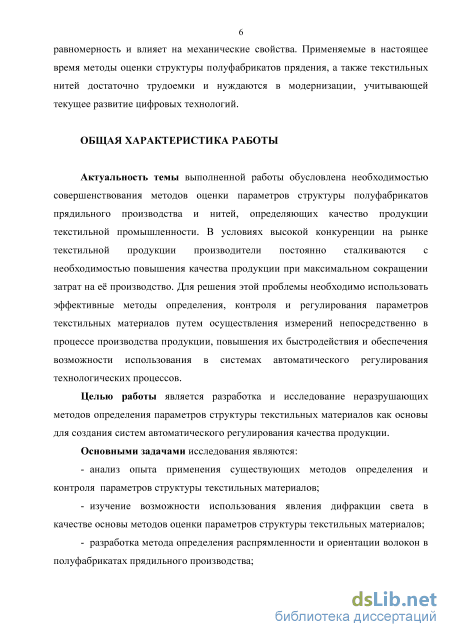 6

равномерность и влияет на механические свойства. Применяемые в настоящее время методы оценки структуры полуфабрикатов прядения, а также текстильных нитей достаточно трудоемки и нуждаются в модернизации, учитывающей текущее развитие цифровых технологий.

ОБЩАЯ ХАРАКТЕРИСТИКА РАБОТЫ

Актуальность темы выполненной работы обусловлена необходимостью совершенствования методов оценки параметров структуры полуфабрикатов прядильного производства и нитей, определяющих качество продукции текстильной промышленности. В условиях высокой конкуренции на рынке текстильной продукции производители постоянно сталкиваются с необходимостью повышения качества продукции при максимальном сокращении затрат на её производство. Для решения этой проблемы необходимо использовать эффективные методы определения, контроля и регулирования параметров текстильных материалов путем осуществления измерений непосредственно в процессе производства продукции, повышения их быстродействия и обеспечения возможности использования в системах автоматического регулирования технологических процессов.

Целью работы является разработка и исследование неразрушающих методов определения параметров структуры текстильных материалов как основы для создания систем автоматического регулирования качества продукции.

Основными задачами исследования являются:

- анализ опыта применения существующих методов определения и контроля параметров структуры текстильных материалов;

- изучение возможности использования явления дифракции света в качестве основы методов оценки параметров структуры текстильных материалов;

- разработка метода определения распрямленности и ориентации волокон в полуфабрикатах прядильного производства;

dsLib.net
библиотека диссертаций